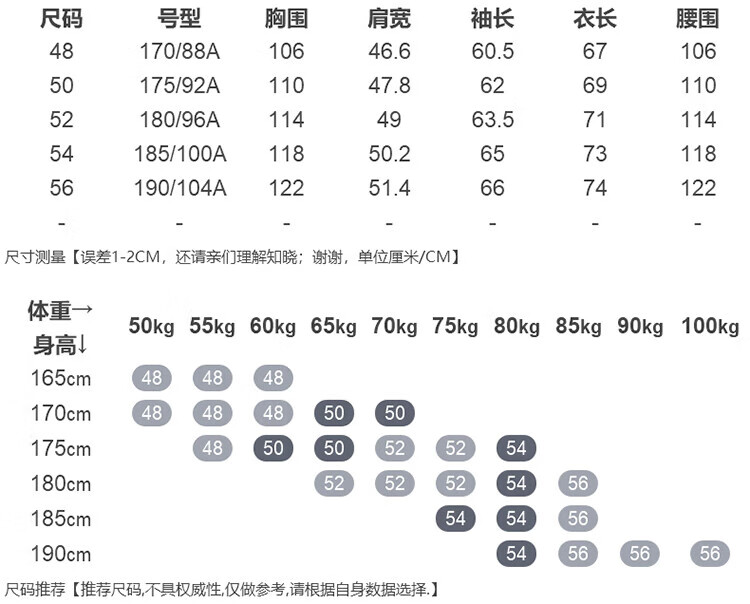 | 尺码 | 号型 | 胸围 | 肩宽 | 袖长 | 衣长 | 腰围 |
|---|---|---|---|---|---|---|
| 48 | 170/88A | 106 | 46.6 | 60.5 | 67 | 106 |
| 50 | 175/92A | 110 | 47.8 | 62 | 69 | 110 |
| 52 | 180/96A | 114 | 49 | 63.5 | 71 | 114 |
| 54 | 185/100A | 118 | 50.2 | 65 | 73 | 118 |
| 56 | 190/104A | 122 | 51.4 | 66 | 74 | 122 |
| - | - | - | - | - | - | - |

尺寸测量【误差1-2CM，还请亲们理解知晓；谢谢，单位厘米/CM】

| 体重→ 身高↓ | 50kg | 55kg | 60kg | 65kg | 70kg | 75kg | 80kg | 85kg | 90kg | 100kg |
|---|---|---|---|---|---|---|---|---|---|---|
| 165cm | 48 | 48 | 48 | | | | | | | |
| 170cm | 48 | 48 | 48 | 50 | 50 | | | | | |
| 175cm | | 48 | 50 | 50 | 52 | 52 | 54 | | | |
| 180cm | | | | 52 | 52 | 52 | 54 | 56 | | |
| 185cm | | | | | | 54 | 54 | 56 | | |
| 190cm | | | | | | | 54 | 56 | 56 | 56 |

尺码推荐【推荐尺码,不具权威性,仅做参考,请根据自身数据选择.】